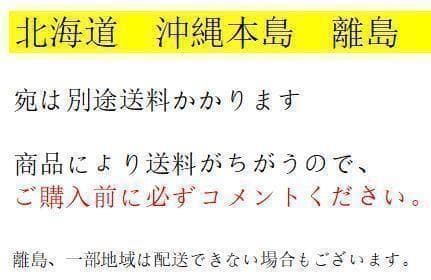 北海道　沖縄本島　離島

宛は別途送料かかります

商品により送料がちがうので、
ご購入前に必ずコメントください。

離島、一部地域は配送できない場合もございます。